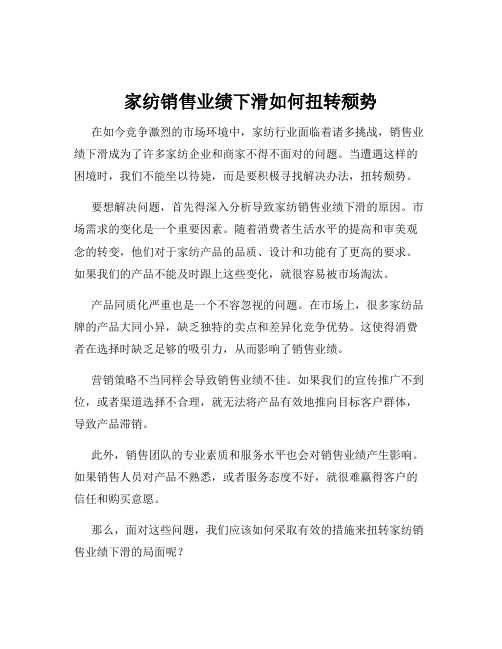 家纺销售业绩下滑如何扭转颓势

在如今竞争激烈的市场环境中，家纺行业面临着诸多挑战，销售业绩下滑成为了许多家纺企业和商家不得不面对的问题。当遭遇这样的困境时，我们不能坐以待毙，而是要积极寻找解决办法，扭转颓势。

要想解决问题，首先得深入分析导致家纺销售业绩下滑的原因。市场需求的变化是一个重要因素。随着消费者生活水平的提高和审美观念的转变，他们对于家纺产品的品质、设计和功能有了更高的要求。如果我们的产品不能及时跟上这些变化，就很容易被市场淘汰。

产品同质化严重也是一个不容忽视的问题。在市场上，很多家纺品牌的产品大同小异，缺乏独特的卖点和差异化竞争优势。这使得消费者在选择时缺乏足够的吸引力，从而影响了销售业绩。

营销策略不当同样会导致销售业绩不佳。如果我们的宣传推广不到位，或者渠道选择不合理，就无法将产品有效地推向目标客户群体，导致产品滞销。

此外，销售团队的专业素质和服务水平也会对销售业绩产生影响。如果销售人员对产品不熟悉，或者服务态度不好，就很难赢得客户的信任和购买意愿。

那么，面对这些问题，我们应该如何采取有效的措施来扭转家纺销售业绩下滑的局面呢？